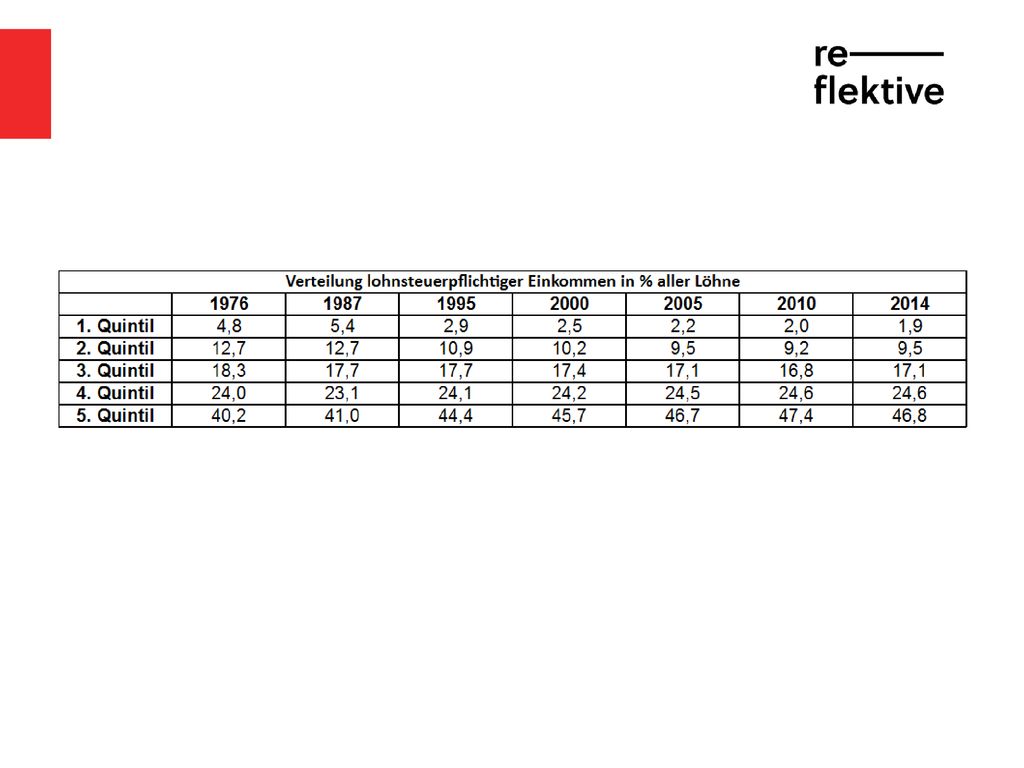 re——
flektive

Verteilung lohnsteuerpflichtiger Einkommen in % aller Löhne

| | 1976 | 1987 | 1995 | 2000 | 2005 | 2010 | 2014 |
|---|---|---|---|---|---|---|---|
| 1. Quintil | 4,8 | 5,4 | 2,9 | 2,5 | 2,2 | 2,0 | 1,9 |
| 2. Quintil | 12,7 | 12,7 | 10,9 | 10,2 | 9,5 | 9,2 | 9,5 |
| 3. Quintil | 18,3 | 17,7 | 17,7 | 17,4 | 17,1 | 16,8 | 17,1 |
| 4. Quintil | 24,0 | 23,1 | 24,1 | 24,2 | 24,5 | 24,6 | 24,6 |
| 5. Quintil | 40,2 | 41,0 | 44,4 | 45,7 | 46,7 | 47,4 | 46,8 |